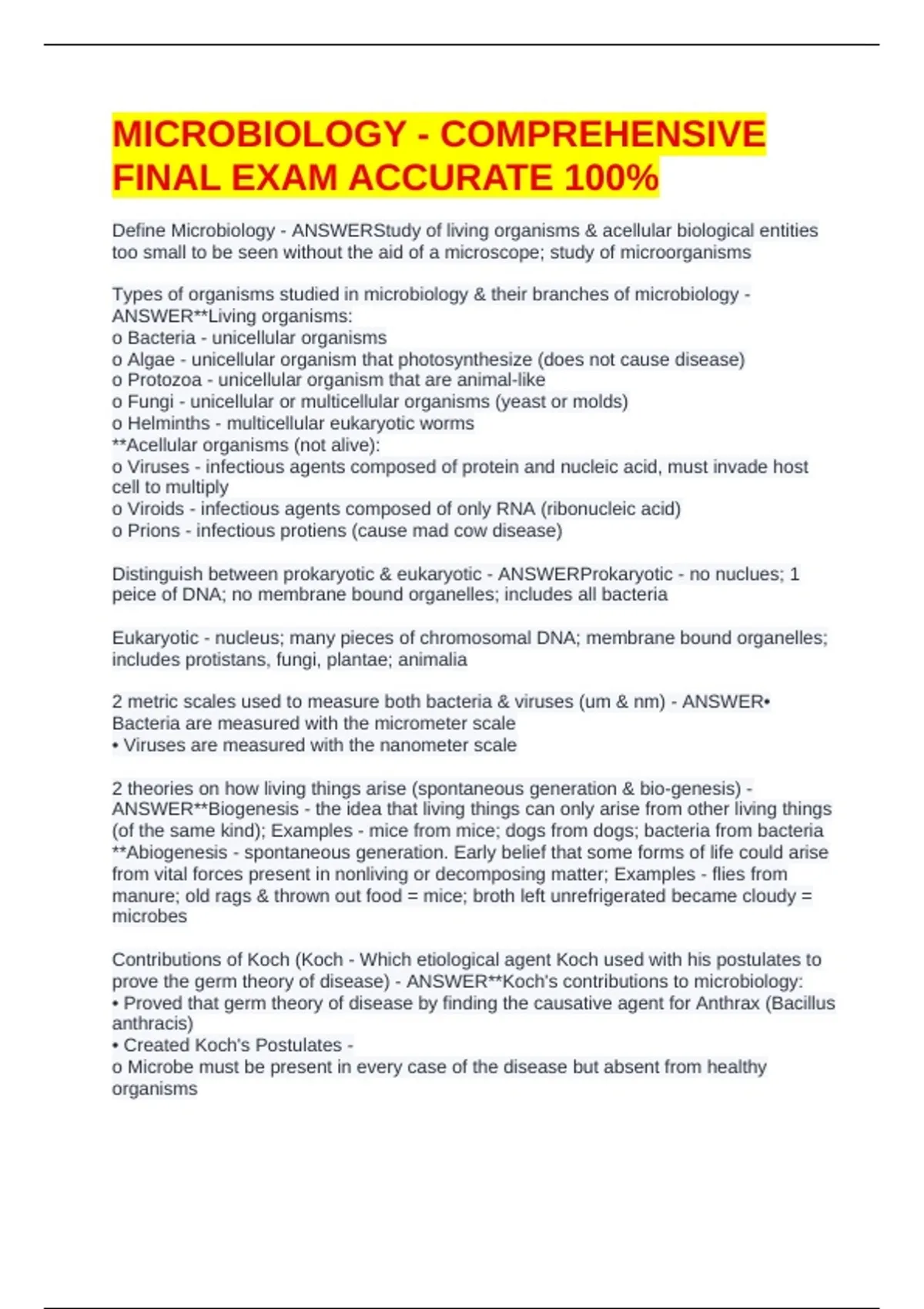 MICROBIOLOGY - COMPREHENSIVE FINAL EXAM ACCURATE 100%

Define Microbiology - ANSWERStudy of living organisms & acellular biological entities too small to be seen without the aid of a microscope; study of microorganisms

Types of organisms studied in microbiology & their branches of microbiology - ANSWER**Living organisms:
o Bacteria - unicellular organisms
o Algae - unicellular organism that photosynthesize (does not cause disease)
o Protozoa - unicellular organism that are animal-like
o Fungi - unicellular or multicellular organisms (yeast or molds)
o Helminths - multicellular eukaryotic worms
**Acellular organisms (not alive):
o Viruses - infectious agents composed of protein and nucleic acid, must invade host cell to multiply
o Viroids - infectious agents composed of only RNA (ribonucleic acid)
o Prions - infectious protiens (cause mad cow disease)

Distinguish between prokaryotic & eukaryotic - ANSWERProkaryotic - no nuclues; 1 peice of DNA; no membrane bound organelles; includes all bacteria

Eukaryotic - nucleus; many pieces of chromosomal DNA; membrane bound organelles; includes protistans, fungi, plantae; animalia

2 metric scales used to measure both bacteria & viruses (um & nm) - ANSWER• Bacteria are measured with the micrometer scale
• Viruses are measured with the nanometer scale

2 theories on how living things arise (spontaneous generation & bio-genesis) - ANSWER**Biogenesis - the idea that living things can only arise from other living things (of the same kind); Examples - mice from mice; dogs from dogs; bacteria from bacteria
**Abiogenesis - spontaneous generation. Early belief that some forms of life could arise from vital forces present in nonliving or decomposing matter; Examples - flies from manure; old rags & thrown out food = mice; broth left unrefrigerated became cloudy = microbes

Contributions of Koch (Koch - Which etiological agent Koch used with his postulates to prove the germ theory of disease) - ANSWER**Koch's contributions to microbiology:
• Proved that germ theory of disease by finding the causative agent for Anthrax (Bacillus anthracis)
• Created Koch's Postulates -
o Microbe must be present in every case of the disease but absent from healthy organisms